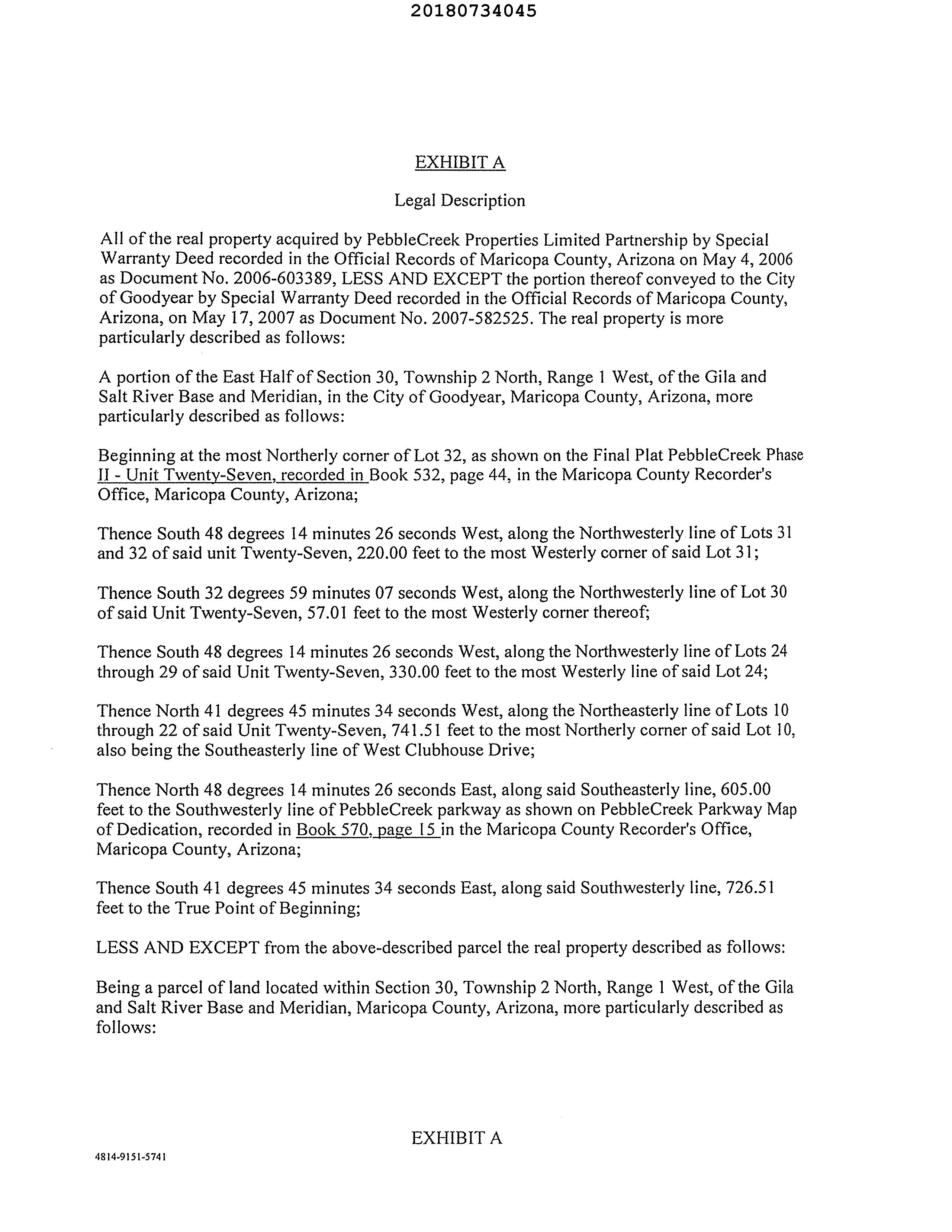 20180734045

EXHIBIT A

Legal Description

All of the real property acquired by PebbleCreek Properties Limited Partnership by Special Warranty Deed recorded in the Official Records of Maricopa County, Arizona on May 4, 2006 as Document No. 2006-603389, LESS AND EXCEPT the portion thereof conveyed to the City of Goodyear by Special Warranty Deed recorded in the Official Records of Maricopa County, Arizona, on May 17, 2007 as Document No. 2007-582525. The real property is more particularly described as follows:

A portion of the East Half of Section 30, Township 2 North, Range 1 West, of the Gila and Salt River Base and Meridian, in the City of Goodyear, Maricopa County, Arizona, more particularly described as follows:

Beginning at the most Northerly corner of Lot 32, as shown on the Final Plat PebbleCreek Phase II - Unit Twenty-Seven, recorded in Book 532, page 44, in the Maricopa County Recorder's Office, Maricopa County, Arizona;

Thence South 48 degrees 14 minutes 26 seconds West, along the Northwesterly line of Lots 31 and 32 of said unit Twenty-Seven, 220.00 feet to the most Westerly corner of said Lot 31;

Thence South 32 degrees 59 minutes 07 seconds West, along the Northwesterly line of Lot 30 of said Unit Twenty-Seven, 57.01 feet to the most Westerly corner thereof;

Thence South 48 degrees 14 minutes 26 seconds West, along the Northwesterly line of Lots 24 through 29 of said Unit Twenty-Seven, 330.00 feet to the most Westerly line of said Lot 24;

Thence North 41 degrees 45 minutes 34 seconds West, along the Northeasterly line of Lots 10 through 22 of said Unit Twenty-Seven, 741.51 feet to the most Northerly corner of said Lot 10, also being the Southeasterly line of West Clubhouse Drive;

Thence North 48 degrees 14 minutes 26 seconds East, along said Southeasterly line, 605.00 feet to the Southwesterly line of PebbleCreek parkway as shown on PebbleCreek Parkway Map of Dedication, recorded in Book 570, page 15 in the Maricopa County Recorder's Office, Maricopa County, Arizona;

Thence South 41 degrees 45 minutes 34 seconds East, along said Southwesterly line, 726.51 feet to the True Point of Beginning;

LESS AND EXCEPT from the above-described parcel the real property described as follows:

Being a parcel of land located within Section 30, Township 2 North, Range 1 West, of the Gila and Salt River Base and Meridian, Maricopa County, Arizona, more particularly described as follows:

EXHIBIT A

4814-9151-5741